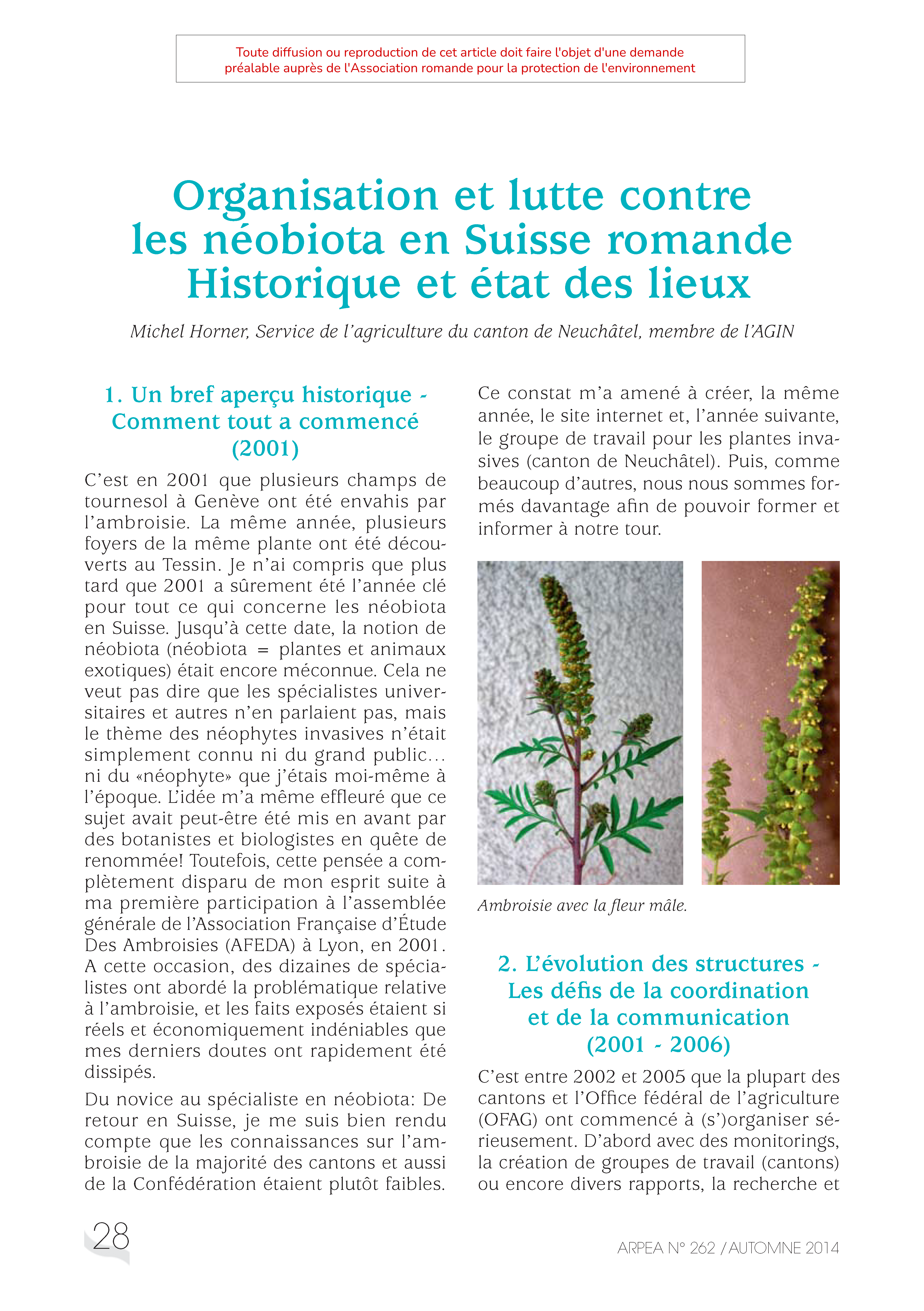 Toute diffusion ou reproduction de cet article doit faire l'objet d'une demande préalable auprès de l'Association romande pour la protection de l'environnement

Organisation et lutte contre les néobiota en Suisse romande Historique et état des lieux

Michel Horner, Service de l'agriculture du canton de Neuchâtel, membre de l'AGIN

1. Un bref aperçu historique - Comment tout a commencé (2001)

C'est en 2001 que plusieurs champs de tournesol à Genève ont été envahis par l'ambroisie. La même année, plusieurs foyers de la même plante ont été découverts au Tessin. Je n'ai compris que plus tard que 2001 a sûrement été l'année clé pour tout ce qui concerne les néobiota en Suisse. Jusqu'à cette date, la notion de néobiota (néobiota = plantes et animaux exotiques) était encore méconnue. Cela ne veut pas dire que les spécialistes universitaires et autres n'en parlaient pas, mais le thème des néophytes invasives n'était simplement connu ni du grand public... ni du «néophyte» que j'étais moi-même à l'époque. L'idée m'a même effleuré que ce sujet avait peut-être été mis en avant par des botanistes et biologistes en quête de renommée! Toutefois, cette pensée a complètement disparu de mon esprit suite à ma première participation à l'assemblée générale de l'Association Française d'Étude Des Ambroisies (AFEDA) à Lyon, en 2001. A cette occasion, des dizaines de spécialistes ont abordé la problématique relative à l'ambroisie, et les faits exposés étaient si réels et économiquement indéniables que mes derniers doutes ont rapidement été dissipés.

Du novice au spécialiste en néobiota: De retour en Suisse, je me suis bien rendu compte que les connaissances sur l'ambroisie de la majorité des cantons et aussi de la Confédération étaient plutôt faibles.

Ce constat m'a amené à créer, la même année, le site internet et, l'année suivante, le groupe de travail pour les plantes invasives (canton de Neuchâtel). Puis, comme beaucoup d'autres, nous nous sommes formés davantage afin de pouvoir former et informer à notre tour.

Ambroisie avec la fleur mâle.

2. L'évolution des structures - Les défis de la coordination et de la communication (2001 - 2006)

C'est entre 2002 et 2005 que la plupart des cantons et l'Office fédéral de l'agriculture (OFAG) ont commencé à (s')organiser sérieusement. D'abord avec des monitorings, la création de groupes de travail (cantons) ou encore divers rapports, la recherche et

28

ARPEA N° 262 / AUTOMNE 2014